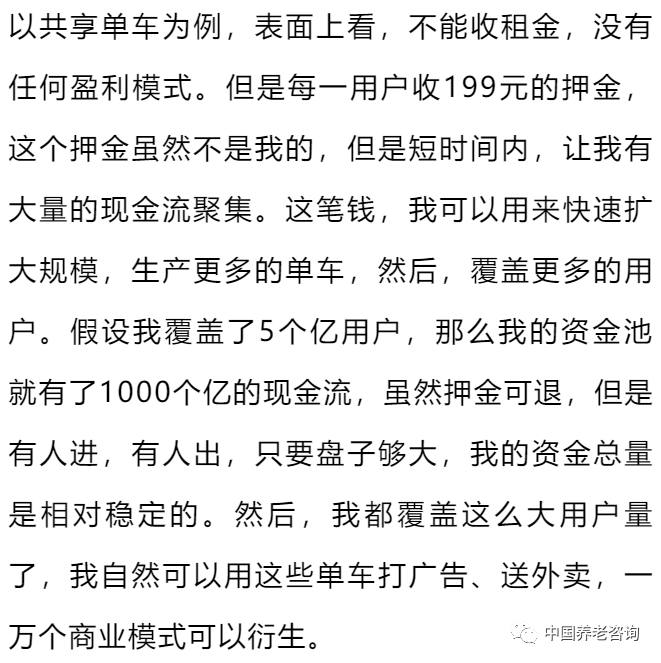 以共享单车为例，表面上看，不能收租金，没有任何盈利模式。但是每一用户收199元的押金，这个押金虽然不是我的，但是短时间内，让我有大量的现金流聚集。这笔钱，我可以用来快速扩大规模，生产更多的单车，然后，覆盖更多的用户。假设我覆盖了5个亿用户，那么我的资金池就有了1000个亿的现金流，虽然押金可退，但是有人进，有人出，只要盘子够大，我的资金总量是相对稳定的。然后，我都覆盖这么大用户量了，我自然可以用这些单车打广告、送外卖，一万个商业模式可以衍生。

中国养老咨询